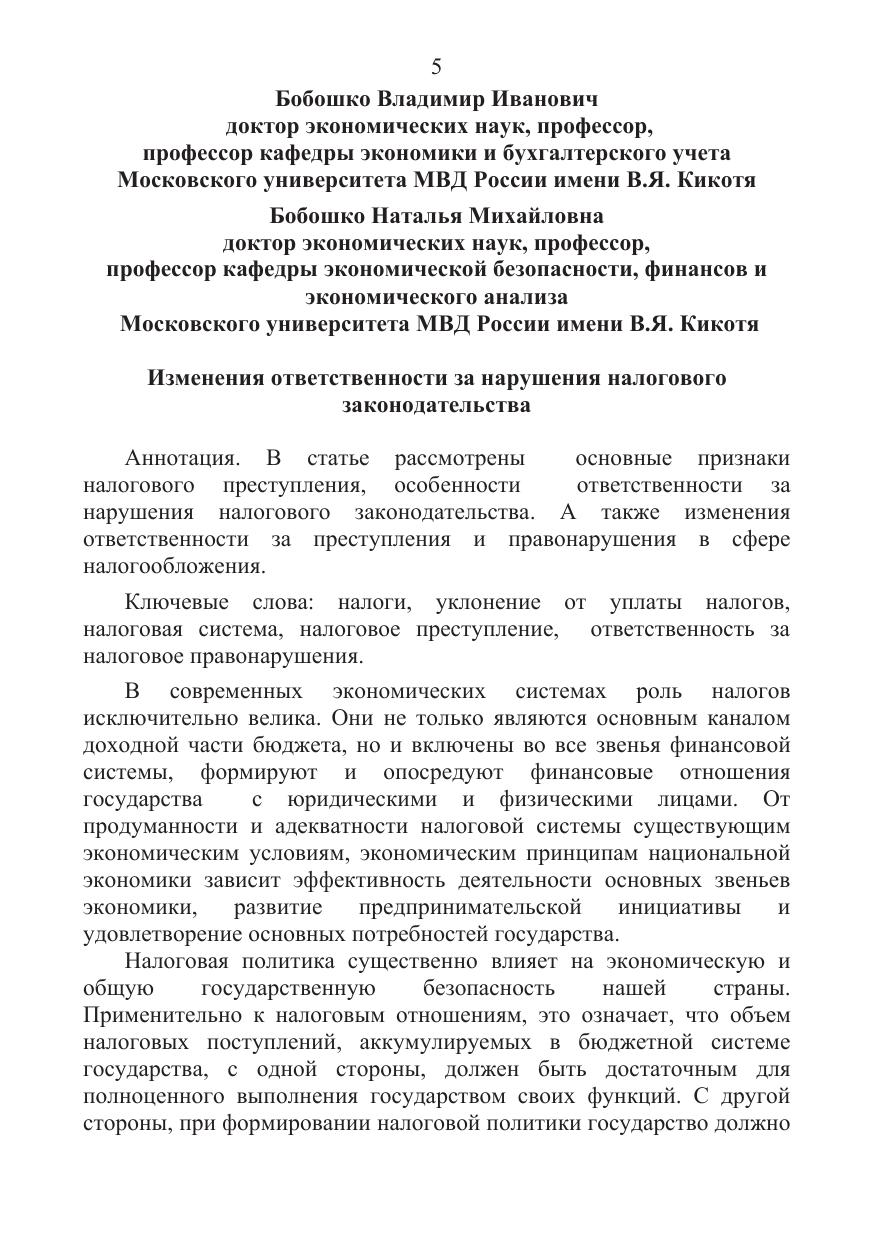 5

Бобошко Владимир Иванович
доктор экономических наук, профессор,
профессор кафедры экономики и бухгалтерского учета
Московского университета МВД России имени В.Я. Кикотя

Бобошко Наталья Михайловна
доктор экономических наук, профессор,
профессор кафедры экономической безопасности, финансов и экономического анализа
Московского университета МВД России имени В.Я. Кикотя

Изменения ответственности за нарушения налогового законодательства

Аннотация. В статье рассмотрены основные признаки налогового преступления, особенности ответственности за нарушения налогового законодательства. А также изменения ответственности за преступления и правонарушения в сфере налогообложения.

Ключевые слова: налоги, уклонение от уплаты налогов, налоговая система, налоговое преступление, ответственность за налоговое правонарушения.

В современных экономических системах роль налогов исключительно велика. Они не только являются основным каналом доходной части бюджета, но и включены во все звенья финансовой системы, формируют и опосредуют финансовые отношения государства с юридическими и физическими лицами. От продуманности и адекватности налоговой системы существующим экономическим условиям, экономическим принципам национальной экономики зависит эффективность деятельности основных звеньев экономики, развитие предпринимательской инициативы и удовлетворение основных потребностей государства.

Налоговая политика существенно влияет на экономическую и общую государственную безопасность нашей страны. Применительно к налоговым отношениям, это означает, что объем налоговых поступлений, аккумулируемых в бюджетной системе государства, с одной стороны, должен быть достаточным для полноценного выполнения государством своих функций. С другой стороны, при формировании налоговой политики государство должно